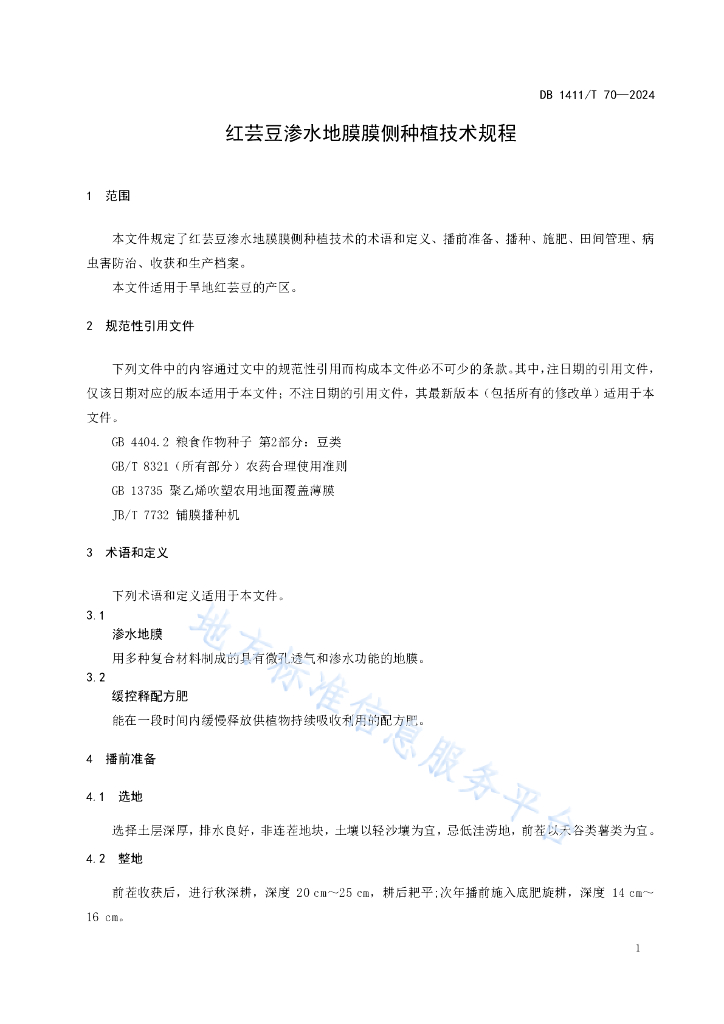 DB 1411/T 70—2024

红芸豆渗水地膜膜侧种植技术规程

1　范围

本文件规定了红芸豆渗水地膜膜侧种植技术的术语和定义、播前准备、播种、施肥、田间管理、病虫害防治、收获和生产档案。

本文件适用于旱地红芸豆的产区。

2　规范性引用文件

下列文件中的内容通过文中的规范性引用而构成本文件必不可少的条款。其中，注日期的引用文件，仅该日期对应的版本适用于本文件；不注日期的引用文件，其最新版本（包括所有的修改单）适用于本文件。

GB 4404.2 粮食作物种子 第2部分：豆类

GB/T 8321（所有部分）农药合理使用准则

GB 13735 聚乙烯吹塑农用地面覆盖薄膜

JB/T 7732 铺膜播种机

3　术语和定义

下列术语和定义适用于本文件。

3.1

渗水地膜

用多种复合材料制成的具有微孔透气和渗水功能的地膜。

3.2

缓控释配方肥

能在一段时间内缓慢释放供植物持续吸收利用的配方肥。

4　播前准备

4.1　选地

选择土层深厚，排水良好，非连茬地块，土壤以轻沙壤为宜，忌低洼涝地，前茬以禾谷类薯类为宜。

4.2　整地

前茬收获后，进行秋深耕，深度 20 cm～25 cm，耕后耙平;次年播前施入底肥旋耕，深度 14 cm～16 cm。

地方标准信息服务平台

1